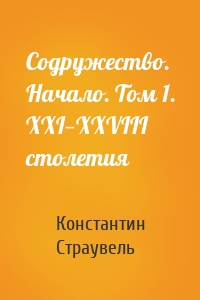 Содружество. Начало. Том 1. XXI–XXVIII столетия

Константин Страувель